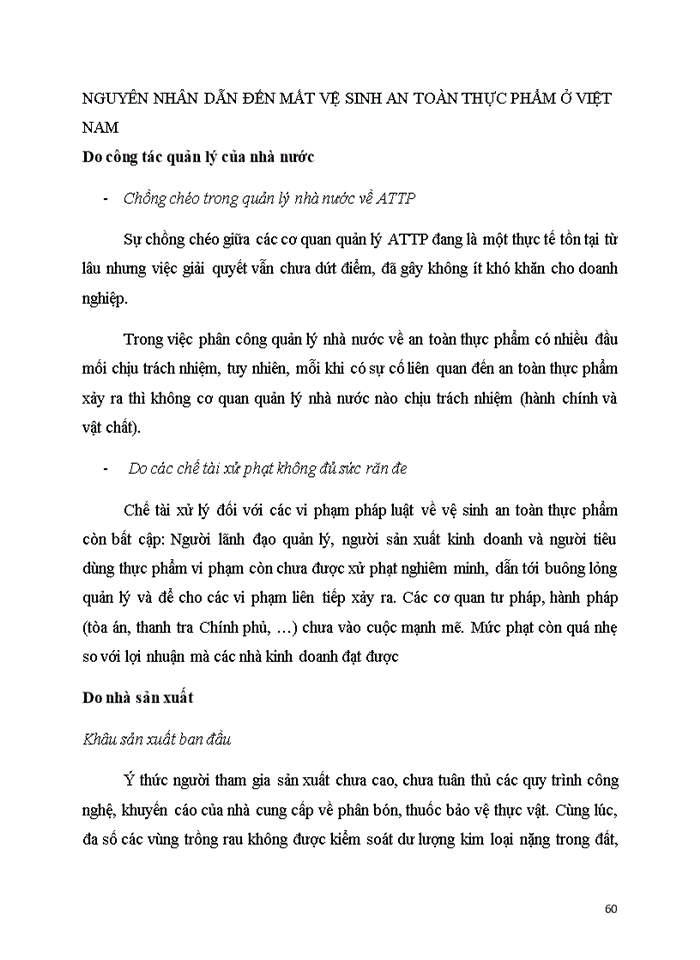 NGUYÊN NHÂN DẪN ĐẾN MẤT VỆ SINH AN TOÀN THỰC PHẨM Ở VIỆT NAM

Do công tác quản lý của nhà nước

- Chồng chéo trong quản lý nhà nước về ATTP

Sự chồng chéo giữa các cơ quan quản lý ATTP đang là một thực tế tồn tại từ lâu nhưng việc giải quyết vẫn chưa dứt điểm, đã gây không ít khó khăn cho doanh nghiệp.

Trong việc phân công quản lý nhà nước về an toàn thực phẩm có nhiều đầu mối chịu trách nhiệm, tuy nhiên, mỗi khi có sự cố liên quan đến an toàn thực phẩm xảy ra thì không cơ quan quản lý nhà nước nào chịu trách nhiệm (hành chính và vật chất).

- Do các chế tài xử phạt không đủ sức răn đe

Chế tài xử lý đối với các vi phạm pháp luật về vệ sinh an toàn thực phẩm còn bất cập: Người lãnh đạo quản lý, người sản xuất kinh doanh và người tiêu dùng thực phẩm vi phạm còn chưa được xử phạt nghiêm minh, dẫn tới buông lỏng quản lý và để cho các vi phạm liên tiếp xảy ra. Các cơ quan tư pháp, hành pháp (tòa án, thanh tra Chính phủ, …) chưa vào cuộc mạnh mẽ. Mức phạt còn quá nhẹ so với lợi nhuận mà các nhà kinh doanh đạt được

Do nhà sản xuất

Khâu sản xuất ban đầu

Ý thức người tham gia sản xuất chưa cao, chưa tuân thủ các quy trình công nghệ, khuyến cáo của nhà cung cấp về phân bón, thuốc bảo vệ thực vật. Cùng lúc, đa số các vùng trồng rau không được kiểm soát dư lượng kim loại nặng trong đất,

60